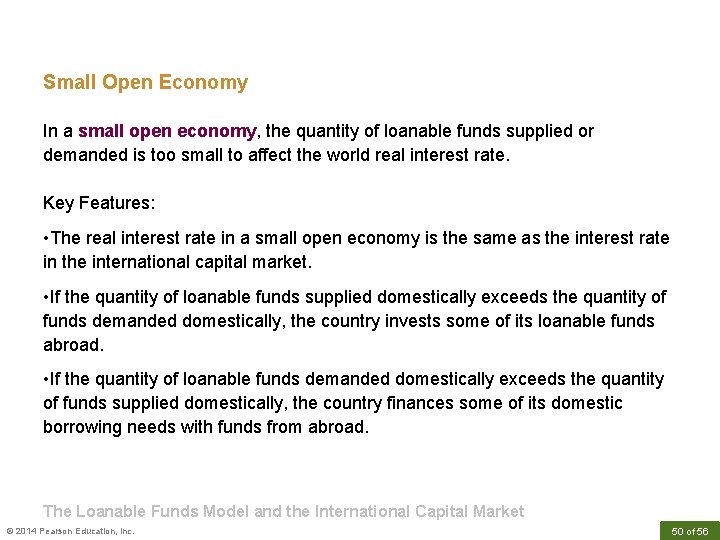 Small Open Economy

In a small open economy, the quantity of loanable funds supplied or demanded is too small to affect the world real interest rate.

Key Features:

• The real interest rate in a small open economy is the same as the interest rate in the international capital market.

• If the quantity of loanable funds supplied domestically exceeds the quantity of funds demanded domestically, the country invests some of its loanable funds abroad.

• If the quantity of loanable funds demanded domestically exceeds the quantity of funds supplied domestically, the country finances some of its domestic borrowing needs with funds from abroad.

The Loanable Funds Model and the International Capital Market

© 2014 Pearson Education, Inc.

50 of 56